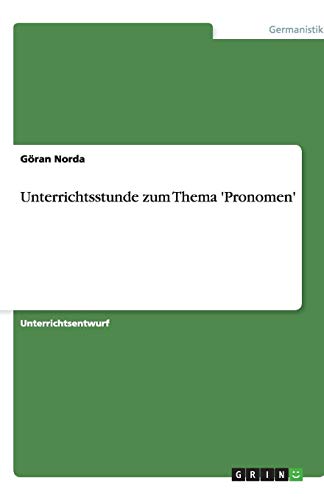 Germanistik

Göran Norda

Unterrichtsstunde zum Thema 'Pronomen'

Unterrichtsentwurf

GRIN